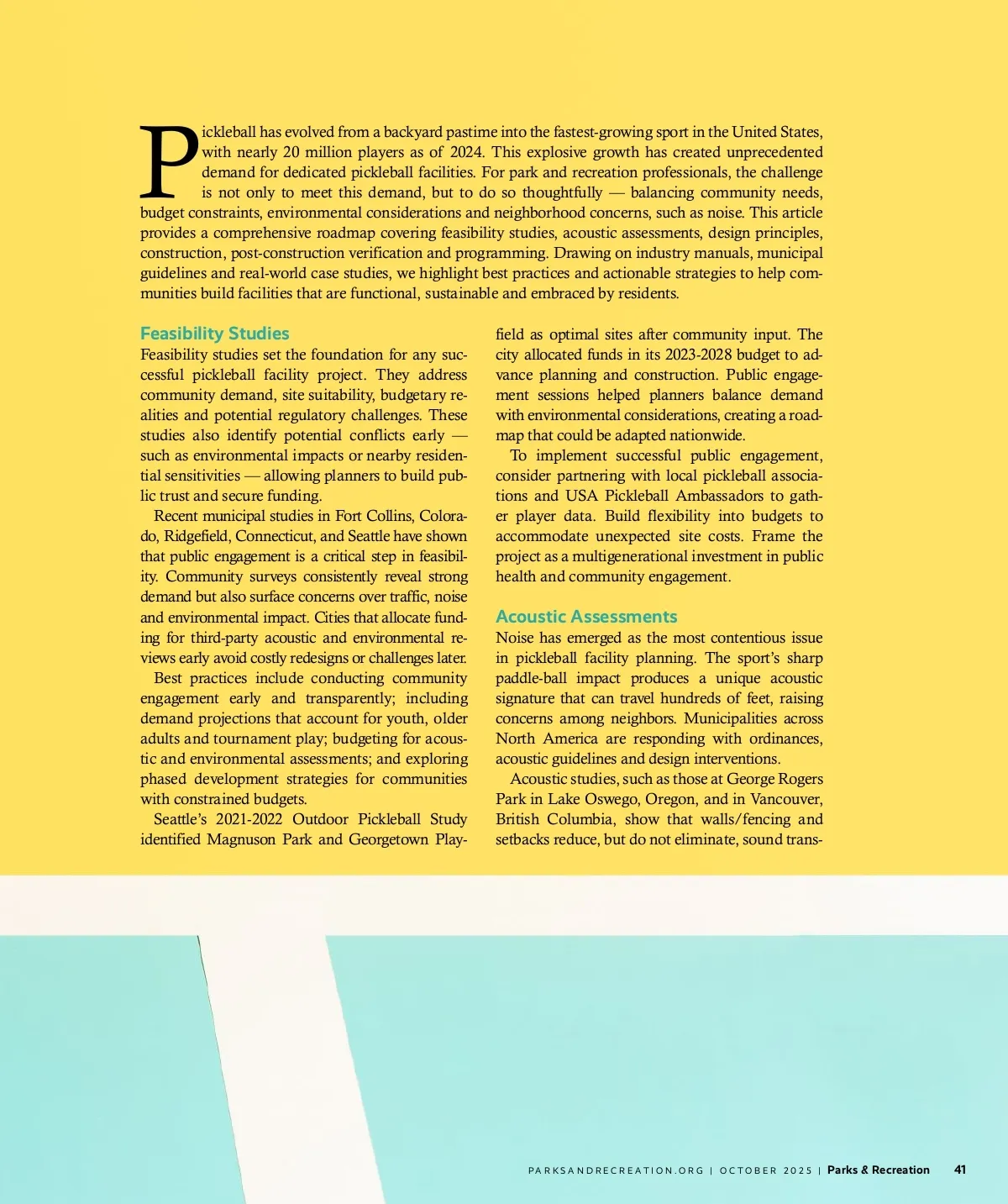 Pickleball has evolved from a backyard pastime into the fastest-growing sport in the United States, with nearly 20 million players as of 2024. This explosive growth has created unprecedented demand for dedicated pickleball facilities. For park and recreation professionals, the challenge is not only to meet this demand, but to do so thoughtfully — balancing community needs, budget constraints, environmental considerations and neighborhood concerns, such as noise. This article provides a comprehensive roadmap covering feasibility studies, acoustic assessments, design principles, construction, post-construction verification and programming. Drawing on industry manuals, municipal guidelines and real-world case studies, we highlight best practices and actionable strategies to help communities build facilities that are functional, sustainable and embraced by residents.

Feasibility Studies
Feasibility studies set the foundation for any successful pickleball facility project. They address community demand, site suitability, budgetary realities and potential regulatory challenges. These studies also identify potential conflicts early — such as environmental impacts or nearby residential sensitivities — allowing planners to build public trust and secure funding.

Recent municipal studies in Fort Collins, Colorado, Ridgefield, Connecticut, and Seattle have shown that public engagement is a critical step in feasibility. Community surveys consistently reveal strong demand but also surface concerns over traffic, noise and environmental impact. Cities that allocate funding for third-party acoustic and environmental reviews early avoid costly redesigns or challenges later.

Best practices include conducting community engagement early and transparently; including demand projections that account for youth, older adults and tournament play; budgeting for acoustic and environmental assessments; and exploring phased development strategies for communities with constrained budgets.

Seattle's 2021-2022 Outdoor Pickleball Study identified Magnuson Park and Georgetown Playfield as optimal sites after community input. The city allocated funds in its 2023-2028 budget to advance planning and construction. Public engagement sessions helped planners balance demand with environmental considerations, creating a roadmap that could be adapted nationwide.

To implement successful public engagement, consider partnering with local pickleball associations and USA Pickleball Ambassadors to gather player data. Build flexibility into budgets to accommodate unexpected site costs. Frame the project as a multigenerational investment in public health and community engagement.

Acoustic Assessments
Noise has emerged as the most contentious issue in pickleball facility planning. The sport's sharp paddle-ball impact produces a unique acoustic signature that can travel hundreds of feet, raising concerns among neighbors. Municipalities across North America are responding with ordinances, acoustic guidelines and design interventions.

Acoustic studies, such as those at George Rogers Park in Lake Oswego, Oregon, and in Vancouver, British Columbia, show that walls/fencing and setbacks reduce, but do not eliminate, sound trans-

PARKSANDRECREATION.ORG | OCTOBER 2025 | Parks & Recreation 41